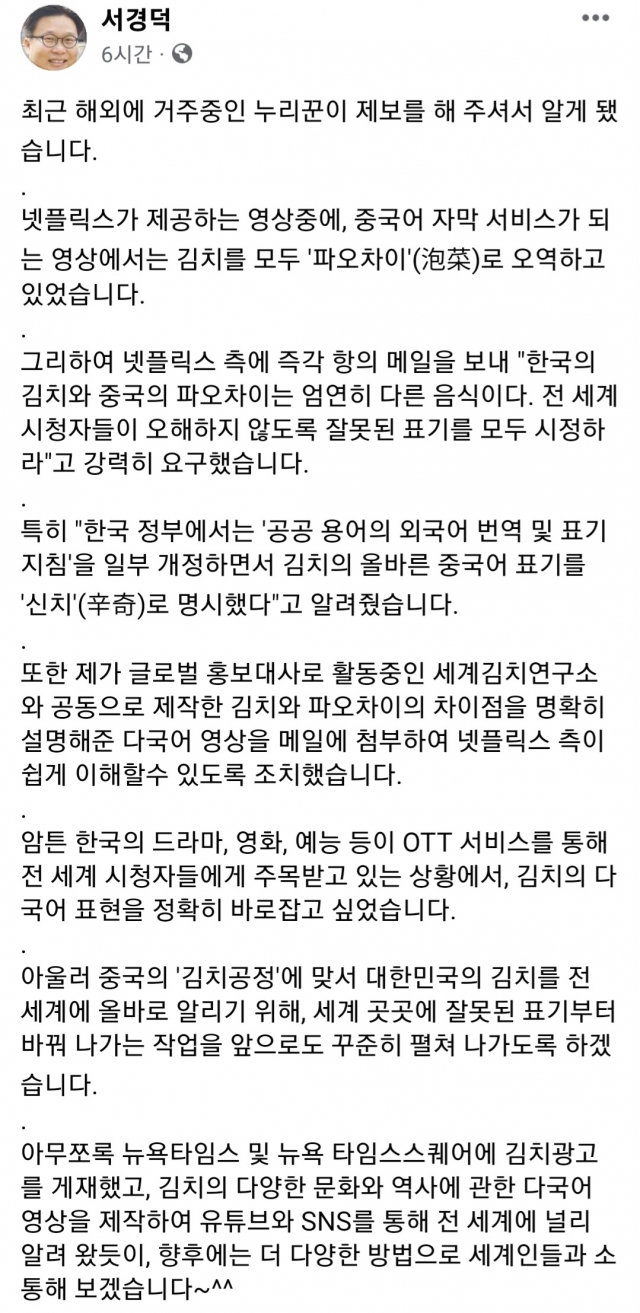 서경덕
6시간 ·

최근 해외에 거주중인 누리꾼이 제보를 해 주셔서 알게 됐습니다.

.

넷플릭스가 제공하는 영상중에, 중국어 자막 서비스가 되는 영상에서는 김치를 모두 '파오차이'(泡菜)로 오역하고 있었습니다.

.

그리하여 넷플릭스 측에 즉각 항의 메일을 보내 "한국의 김치와 중국의 파오차이는 엄연히 다른 음식이다. 전 세계 시청자들이 오해하지 않도록 잘못된 표기를 모두 시정하라"고 강력히 요구했습니다.

.

특히 "한국 정부에서는 '공공 용어의 외국어 번역 및 표기 지침'을 일부 개정하면서 김치의 올바른 중국어 표기를 '신치'(辛奇)로 명시했다"고 알려줬습니다.

.

또한 제가 글로벌 홍보대사로 활동중인 세계김치연구소와 공동으로 제작한 김치와 파오차이의 차이점을 명확히 설명해준 다국어 영상을 메일에 첨부하여 넷플릭스 측이 쉽게 이해할수 있도록 조치했습니다.

.

암튼 한국의 드라마, 영화, 예능 등이 OTT 서비스를 통해 전 세계 시청자들에게 주목받고 있는 상황에서, 김치의 다국어 표현을 정확히 바로잡고 싶었습니다.

.

아울러 중국의 '김치공정'에 맞서 대한민국의 김치를 전 세계에 올바로 알리기 위해, 세계 곳곳에 잘못된 표기부터 바꿔 나가는 작업을 앞으로도 꾸준히 펼쳐 나가도록 하겠습니다.

.

아무쪼록 뉴욕타임스 및 뉴욕 타임스스퀘어에 김치광고를 게재했고, 김치의 다양한 문화와 역사에 관한 다국어 영상을 제작하여 유튜브와 SNS를 통해 전 세계에 널리 알려 왔듯이, 향후에는 더 다양한 방법으로 세계인들과 소통해 보겠습니다~^^